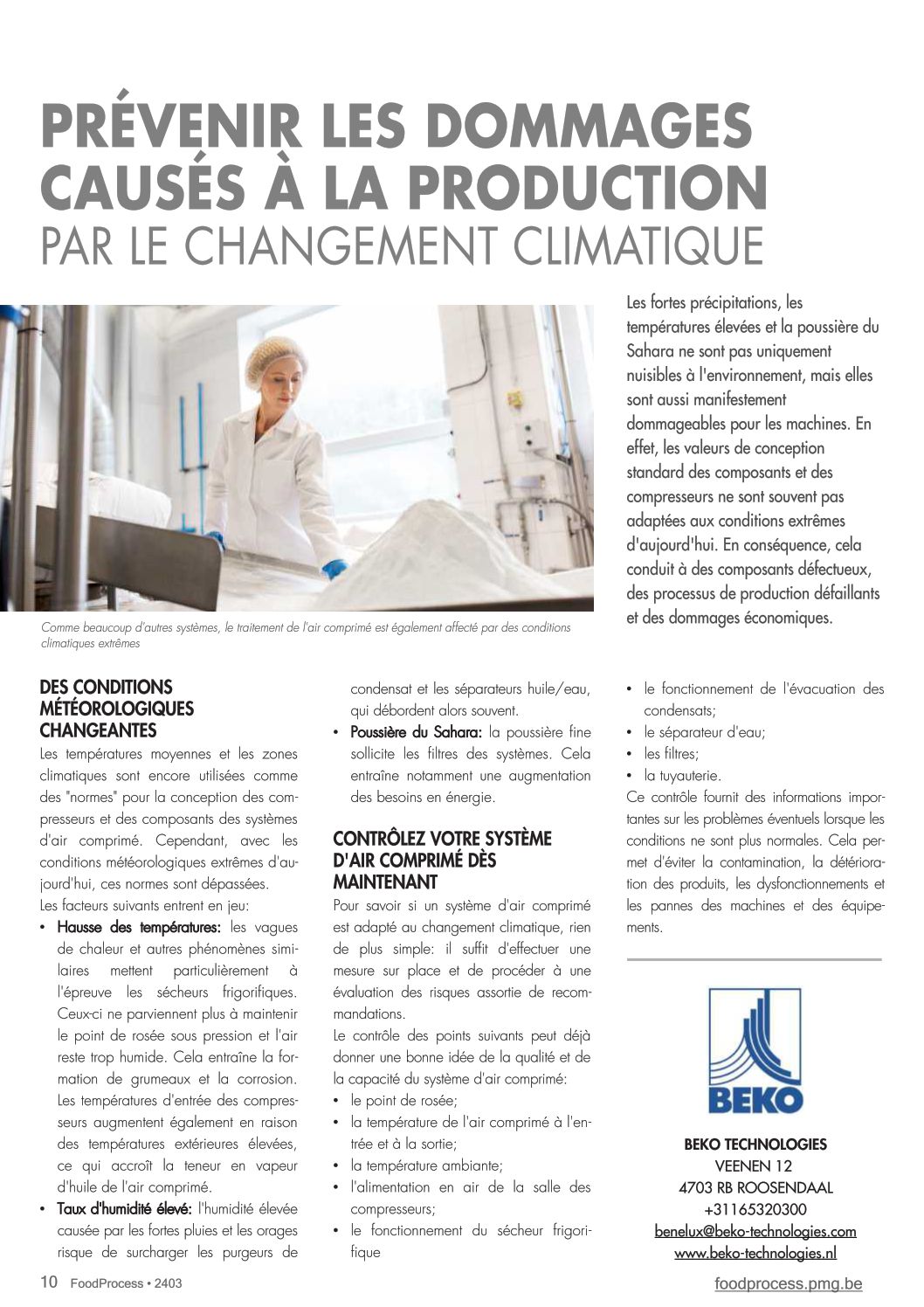 PRÉVENIR LES DOMMAGES CAUSÉS À LA PRODUCTION
PAR LE CHANGEMENT CLIMATIQUE

Les fortes précipitations, les températures élevées et la poussière du Sahara ne sont pas uniquement nuisibles à l'environnement, mais elles sont aussi manifestement dommageables pour les machines. En effet, les valeurs de conception standard des composants et des compresseurs ne sont souvent pas adaptées aux conditions extrêmes d'aujourd'hui. En conséquence, cela conduit à des composants défectueux, des processus de production défaillants et des dommages économiques.

Comme beaucoup d'autres systèmes, le traitement de l'air comprimé est également affecté par des conditions climatiques extrêmes

DES CONDITIONS MÉTÉOROLOGIQUES CHANGEANTES
Les températures moyennes et les zones climatiques sont encore utilisées comme des "normes" pour la conception des compresseurs et des composants des systèmes d'air comprimé. Cependant, avec les conditions météorologiques extrêmes d'aujourd'hui, ces normes sont dépassées.
Les facteurs suivants entrent en jeu:
• Hausse des températures: les vagues de chaleur et autres phénomènes similaires mettent particulièrement à l'épreuve les sécheurs frigorifiques. Ceux-ci ne parviennent plus à maintenir le point de rosée sous pression et l'air reste trop humide. Cela entraîne la formation de grumeaux et la corrosion. Les températures d'entrée des compresseurs augmentent également en raison des températures extérieures élevées, ce qui accroît la teneur en vapeur d'huile de l'air comprimé.
• Taux d'humidité élevé: l'humidité élevée causée par les fortes pluies et les orages risque de surcharger les purgeurs de condensat et les séparateurs huile/eau, qui débordent alors souvent.
• Poussière du Sahara: la poussière fine sollicite les filtres des systèmes. Cela entraîne notamment une augmentation des besoins en énergie.

CONTRÔLEZ VOTRE SYSTÈME D'AIR COMPRIMÉ DÈS MAINTENANT
Pour savoir si un système d'air comprimé est adapté au changement climatique, rien de plus simple: il suffit d'effectuer une mesure sur place et de procéder à une évaluation des risques assortie de recommandations.
Le contrôle des points suivants peut déjà donner une bonne idée de la qualité et de la capacité du système d'air comprimé:
• le point de rosée;
• la température de l'air comprimé à l'entrée et à la sortie;
• la température ambiante;
• l'alimentation en air de la salle des compresseurs;
• le fonctionnement du sécheur frigorifique
• le fonctionnement de l'évacuation des condensats;
• le séparateur d'eau;
• les filtres;
• la tuyauterie.
Ce contrôle fournit des informations importantes sur les problèmes éventuels lorsque les conditions ne sont plus normales. Cela permet d'éviter la contamination, la détérioration des produits, les dysfonctionnements et les pannes des machines et des équipements.

BEKO

BEKO TECHNOLOGIES
VEENEN 12
4703 RB ROOSENDAAL
+31165320300
benelux@beko-technologies.com
www.beko-technologies.nl

10 FoodProcess • 2403
foodprocess.pmg.be